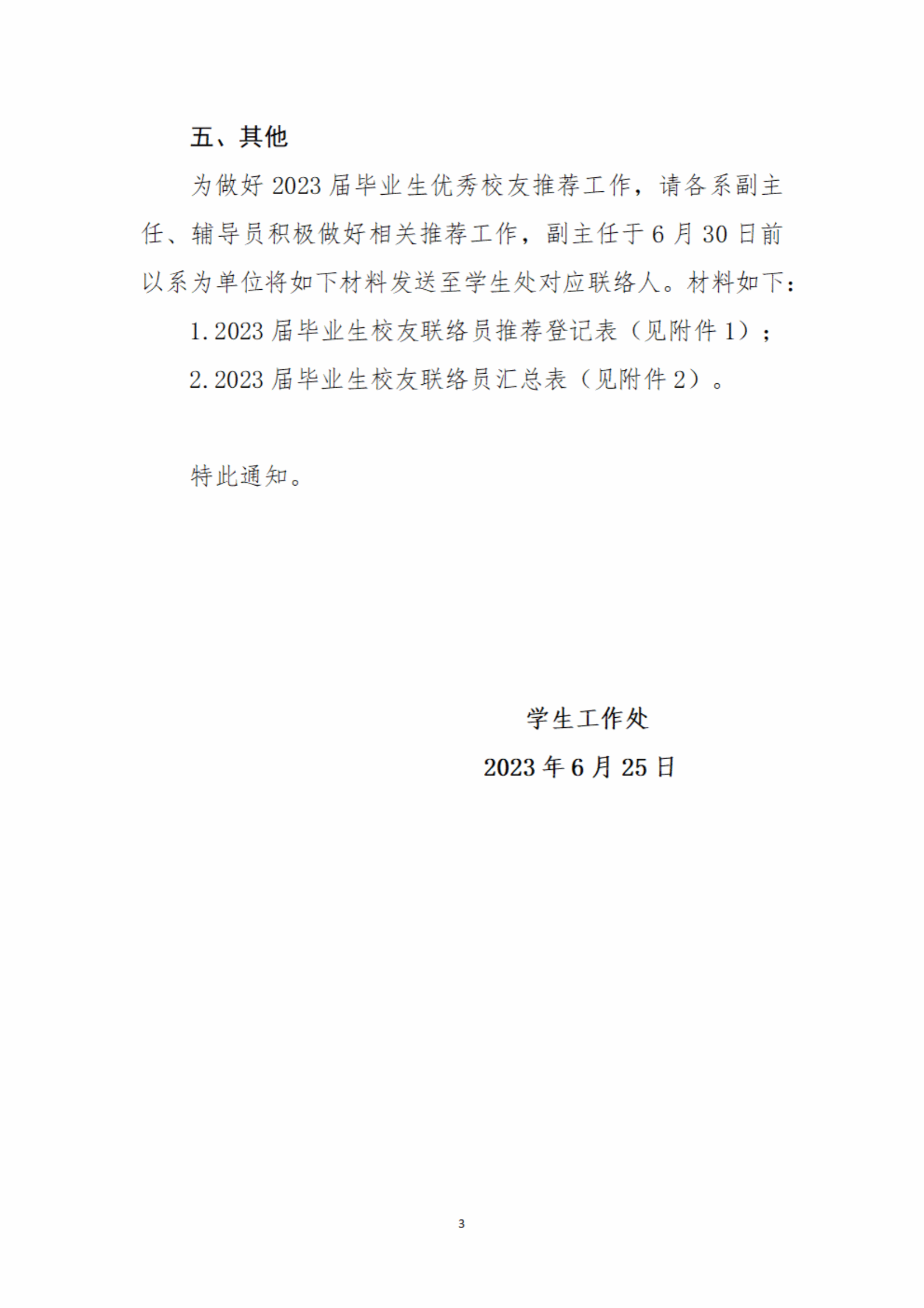 五、其他

为做好 2023 届毕业生优秀校友推荐工作，请各系副主任、辅导员积极做好相关推荐工作，副主任于 6 月 30 日前以系为单位将如下材料发送至学生处对应联络人。材料如下：

1. 2023 届毕业生校友联络员推荐登记表（见附件 1）；

2. 2023 届毕业生校友联络员汇总表（见附件 2）。

特此通知。

学生工作处

2023 年 6 月 25 日

3